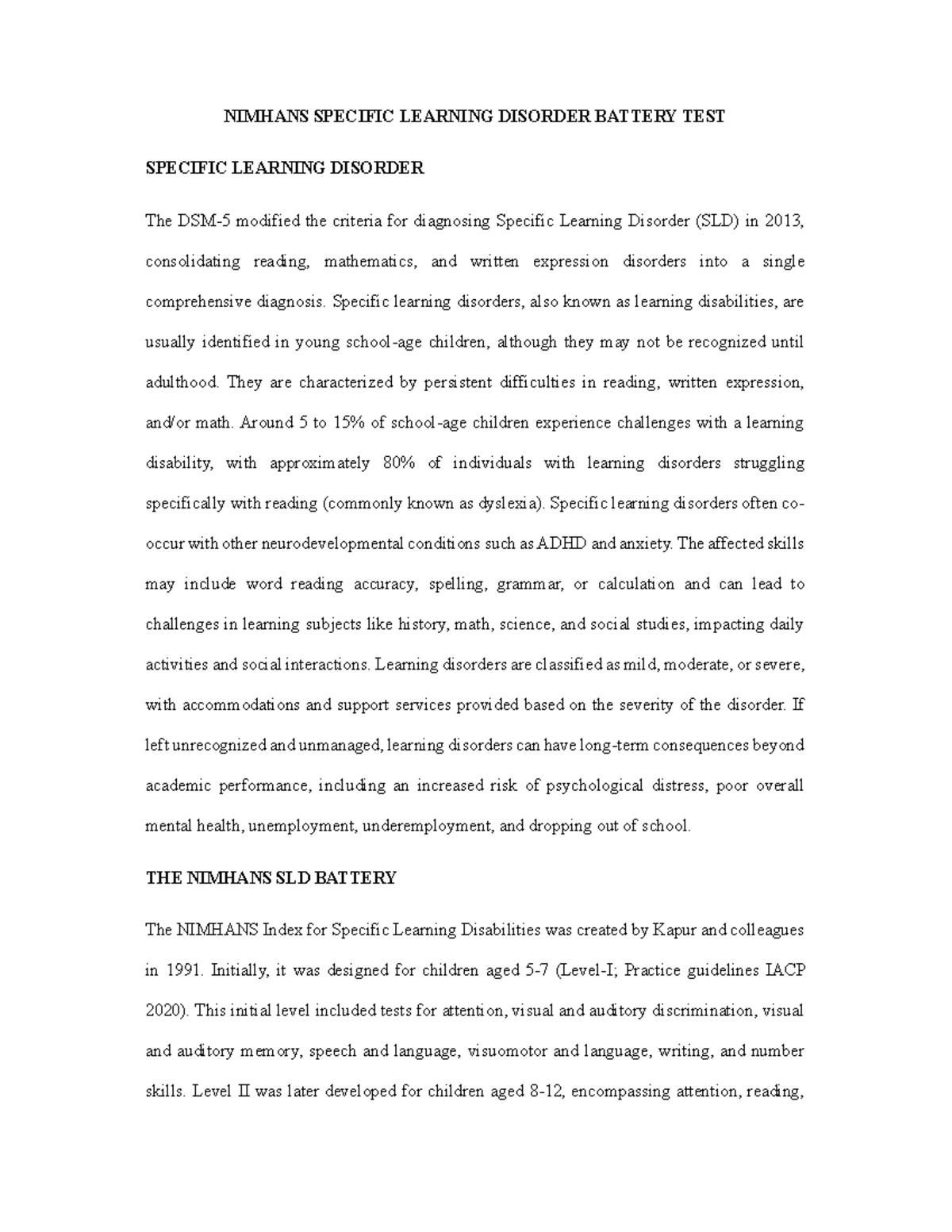 NIMHANS SPECIFIC LEARNING DISORDER BATTERY TEST

SPECIFIC LEARNING DISORDER

The DSM-5 modified the criteria for diagnosing Specific Learning Disorder (SLD) in 2013, consolidating reading, mathematics, and written expression disorders into a single comprehensive diagnosis. Specific learning disorders, also known as learning disabilities, are usually identified in young school-age children, although they may not be recognized until adulthood. They are characterized by persistent difficulties in reading, written expression, and/or math. Around 5 to 15% of school-age children experience challenges with a learning disability, with approximately 80% of individuals with learning disorders struggling specifically with reading (commonly known as dyslexia). Specific learning disorders often co-occur with other neurodevelopmental conditions such as ADHD and anxiety. The affected skills may include word reading accuracy, spelling, grammar, or calculation and can lead to challenges in learning subjects like history, math, science, and social studies, impacting daily activities and social interactions. Learning disorders are classified as mild, moderate, or severe, with accommodations and support services provided based on the severity of the disorder. If left unrecognized and unmanaged, learning disorders can have long-term consequences beyond academic performance, including an increased risk of psychological distress, poor overall mental health, unemployment, underemployment, and dropping out of school.

THE NIMHANS SLD BATTERY

The NIMHANS Index for Specific Learning Disabilities was created by Kapur and colleagues in 1991. Initially, it was designed for children aged 5-7 (Level-I; Practice guidelines IACP 2020). This initial level included tests for attention, visual and auditory discrimination, visual and auditory memory, speech and language, visuomotor and language, writing, and number skills. Level II was later developed for children aged 8-12, encompassing attention, reading,